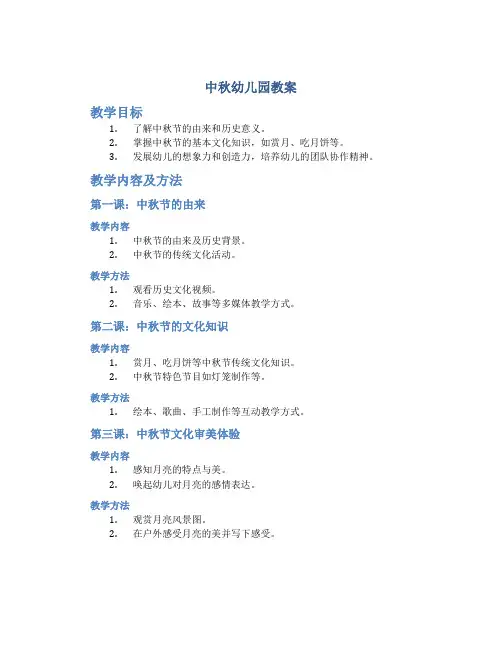 中秋幼儿园教案

教学目标

1. 了解中秋节的由来和历史意义。
2. 掌握中秋节的基本文化知识，如赏月、吃月饼等。
3. 发展幼儿的想象力和创造力，培养幼儿的团队协作精神。

教学内容及方法

第一课：中秋节的由来

教学内容

1. 中秋节的由来及历史背景。
2. 中秋节的传统文化活动。

教学方法

1. 观看历史文化视频。
2. 音乐、绘本、故事等多媒体教学方式。

第二课：中秋节的文化知识

教学内容

1. 赏月、吃月饼等中秋节传统文化知识。
2. 中秋节特色节目如灯笼制作等。

教学方法

1. 绘本、歌曲、手工制作等互动教学方式。

第三课：中秋节文化审美体验

教学内容

1. 感知月亮的特点与美。
2. 唤起幼儿对月亮的感情表达。

教学方法

1. 观赏月亮风景图。
2. 在户外感受月亮的美并写下感受。